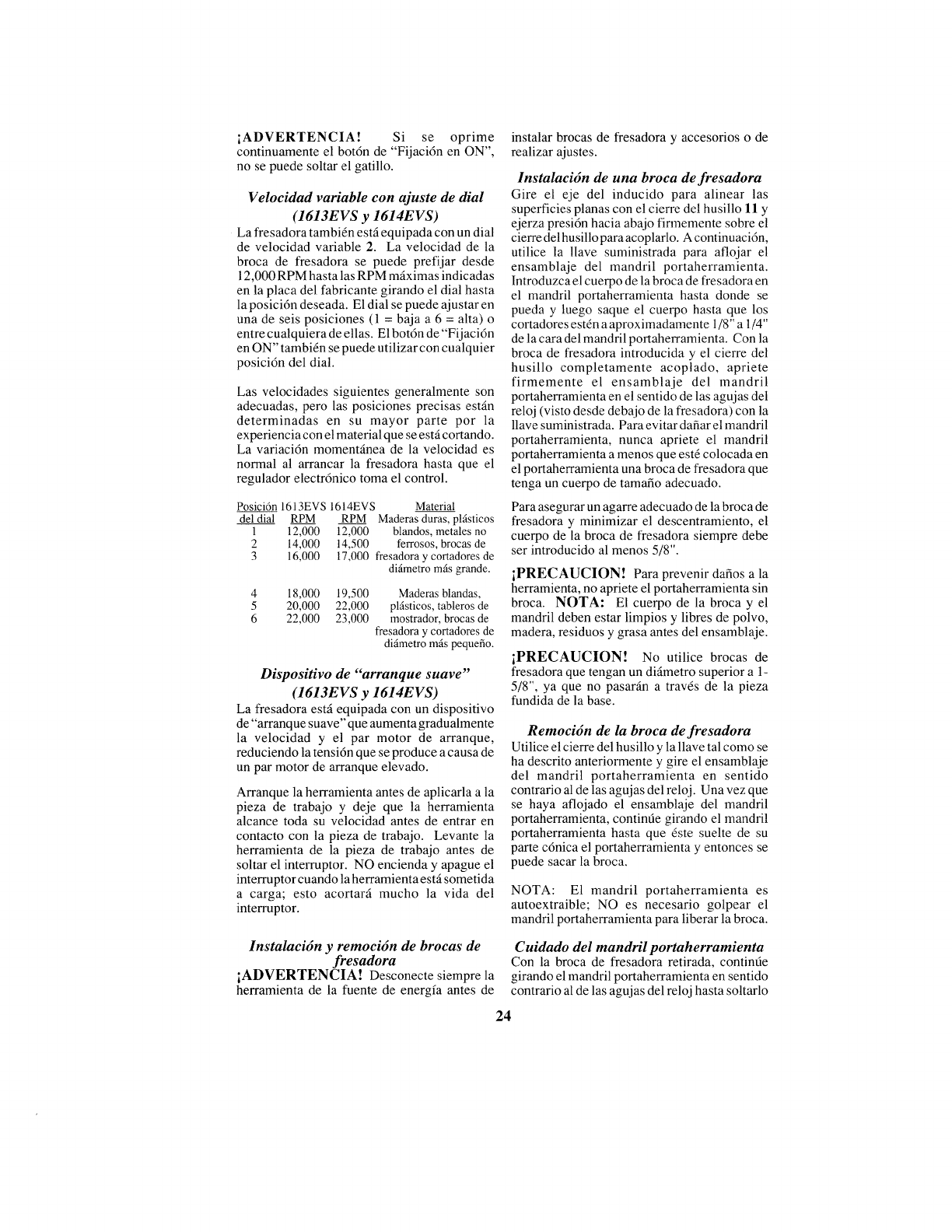 ¡ADVERTENCIA! Si se oprime continuamente el botón de "Fijación en ON", no se puede soltar el gatillo.

Velocidad variable con ajuste de dial (1613EVS y 1614EVS)

La fresadora también está equipada con un dial de velocidad variable 2. La velocidad de la broca de fresadora se puede prefijar desde 12,000 RPM hasta las RPM máximas indicadas en la placa del fabricante girando el dial hasta la posición deseada. El dial se puede ajustar en una de seis posiciones (1 = baja a 6 = alta) o entre cualquiera de ellas. El botón de "Fijación en ON" también se puede utilizar con cualquier posición del dial.

Las velocidades siguientes generalmente son adecuadas, pero las posiciones precisas están determinadas en su mayor parte por la experiencia con el material que se está cortando. La variación momentánea de la velocidad es normal al arrancar la fresadora hasta que el regulador electrónico toma el control.

| Posición del dial | 1613EVS RPM | 1614EVS RPM | Material |
|---|---|---|---|
| 1 | 12,000 | 12,000 | Maderas duras, plásticos blandos, metales no ferrosos, brocas de fresadora y cortadores de diámetro más grande. |
| 2 | 14,000 | 14,500 | |
| 3 | 16,000 | 17,000 | |
| 4 | 18,000 | 19,500 | Maderas blandas, plásticos, tableros de mostrador, brocas de fresadora y cortadores de diámetro más pequeño. |
| 5 | 20,000 | 22,000 | |
| 6 | 22,000 | 23,000 | |

Dispositivo de "arranque suave" (1613EVS y 1614EVS)

La fresadora está equipada con un dispositivo de "arranque suave" que aumenta gradualmente la velocidad y el par motor de arranque, reduciendo la tensión que se produce a causa de un par motor de arranque elevado.

Arranque la herramienta antes de aplicarla a la pieza de trabajo y deje que la herramienta alcance toda su velocidad antes de entrar en contacto con la pieza de trabajo. Levante la herramienta de la pieza de trabajo antes de soltar el interruptor. NO encienda y apague el interruptor cuando la herramienta está sometida a carga; esto acortará mucho la vida del interruptor.

Instalación y remoción de brocas de fresadora

¡ADVERTENCIA! Desconecte siempre la herramienta de la fuente de energía antes de instalar brocas de fresadora y accesorios o de realizar ajustes.

Instalación de una broca de fresadora

Gire el eje del inducido para alinear las superficies planas con el cierre del husillo 11 y ejerza presión hacia abajo firmemente sobre el cierre del husillo para acoplarlo. A continuación, utilice la llave suministrada para aflojar el ensamblaje del mandril portaherramienta. Introduzca el cuerpo de la broca de fresadora en el mandril portaherramienta hasta donde se pueda y luego saque el cuerpo hasta que los cortadores estén a aproximadamente 1/8" a 1/4" de la cara del mandril portaherramienta. Con la broca de fresadora introducida y el cierre del husillo completamente acoplado, apriete firmemente el ensamblaje del mandril portaherramienta en el sentido de las agujas del reloj (visto desde debajo de la fresadora) con la llave suministrada. Para evitar dañar el mandril portaherramienta, nunca apriete el mandril portaherramienta a menos que esté colocada en el portaherramienta una broca de fresadora que tenga un cuerpo de tamaño adecuado.

Para asegurar un agarre adecuado de la broca de fresadora y minimizar el descentramiento, el cuerpo de la broca de fresadora siempre debe ser introducido al menos 5/8".

¡PRECAUCION! Para prevenir daños a la herramienta, no apriete el portaherramienta sin broca. NOTA: El cuerpo de la broca y el mandril deben estar limpios y libres de polvo, madera, residuos y grasa antes del ensamblaje.

¡PRECAUCION! No utilice brocas de fresadora que tengan un diámetro superior a 1-5/8", ya que no pasarán a través de la pieza fundida de la base.

Remoción de la broca de fresadora

Utilice el cierre del husillo y la llave tal como se ha descrito anteriormente y gire el ensamblaje del mandril portaherramienta en sentido contrario al de las agujas del reloj. Una vez que se haya aflojado el ensamblaje del mandril portaherramienta, continúe girando el mandril portaherramienta hasta que éste suelte de su parte cónica el portaherramienta y entonces se puede sacar la broca.

NOTA: El mandril portaherramienta es autoextraible; NO es necesario golpear el mandril portaherramienta para liberar la broca.

Cuidado del mandril portaherramienta

Con la broca de fresadora retirada, continúe girando el mandril portaherramienta en sentido contrario al de las agujas del reloj hasta soltarlo

24